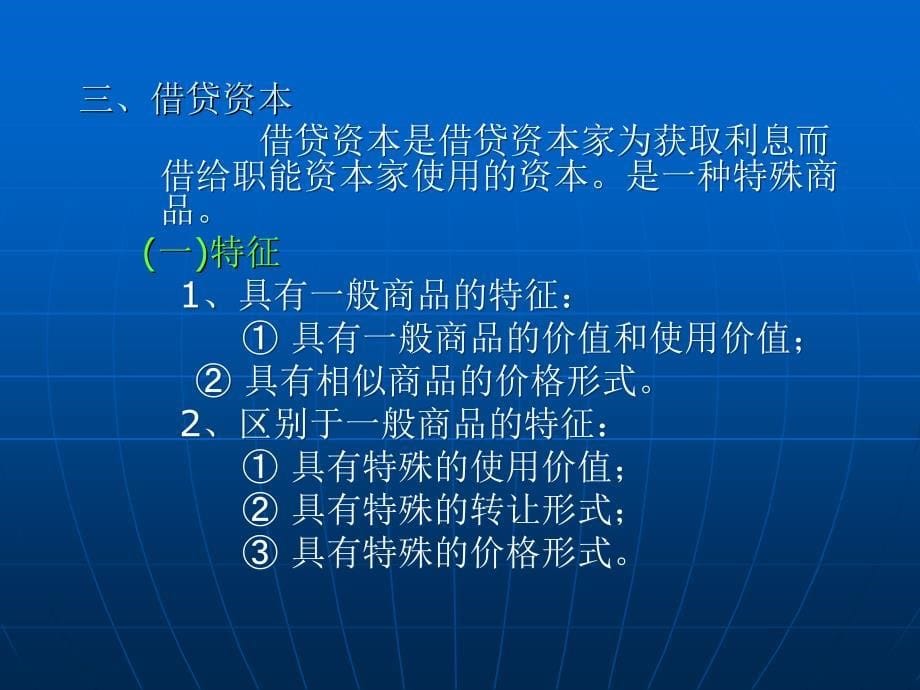 三、借贷资本

借贷资本是借贷资本家为获取利息而借给职能资本家使用的资本。是一种特殊商品。

(一)特征

1、具有一般商品的特征：

① 具有一般商品的价值和使用价值；

② 具有相似商品的价格形式。

2、区别于一般商品的特征：

① 具有特殊的使用价值；

② 具有特殊的转让形式；

③ 具有特殊的价格形式。